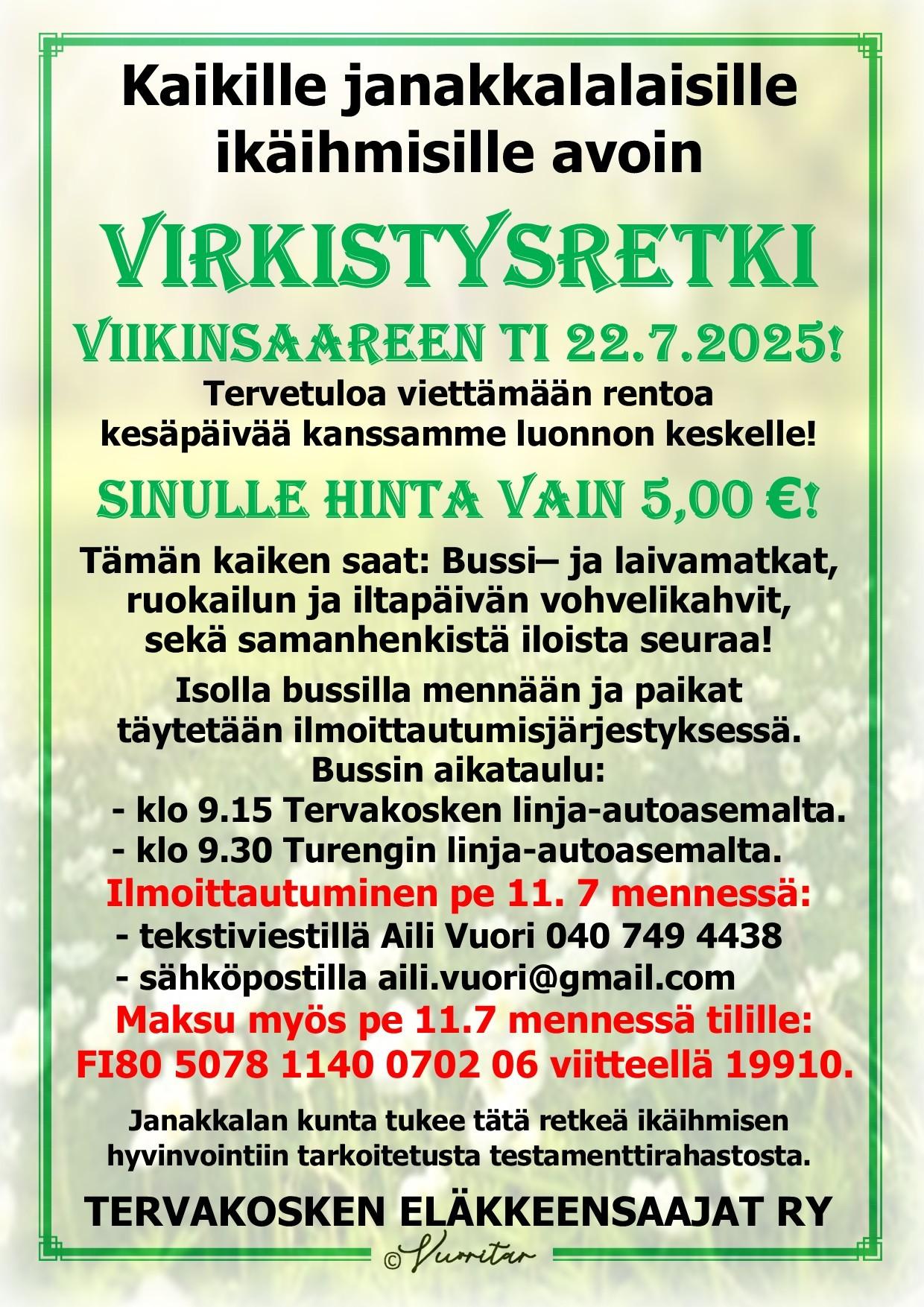 Kaikille janakkalalaisille ikäihmisille avoin

VIRKISTYSRETKI

VIIKINSAAREEN TI 22.7.2025!

Tervetuloa viettämään rentoa kesäpäivää kanssamme luonnon keskelle!

SINULLE HINTA VAIN 5,00 €!

Tämän kaiken saat: Bussi– ja laivamatkat, ruokailun ja iltapäivän vohvelikahvit, sekä samanhenkistä iloista seuraa!

Isolla bussilla mennään ja paikat täytetään ilmoittautumisjärjestyksessä.
Bussin aikataulu:
- klo 9.15 Tervakosken linja-autoasemalta.
- klo 9.30 Turengin linja-autoasemalta.
Ilmoittautuminen pe 11. 7 mennessä:
- tekstiviestillä Aili Vuori 040 749 4438
- sähköpostilla aili.vuori@gmail.com
Maksu myös pe 11.7 mennessä tilille:
FI80 5078 1140 0702 06 viitteellä 19910.

Janakkalan kunta tukee tätä retkeä ikäihmisen hyvinvointiin tarkoitetusta testamenttirahastosta.

TERVAKOSKEN ELÄKKEENSAAJAT RY

© Vuoritar